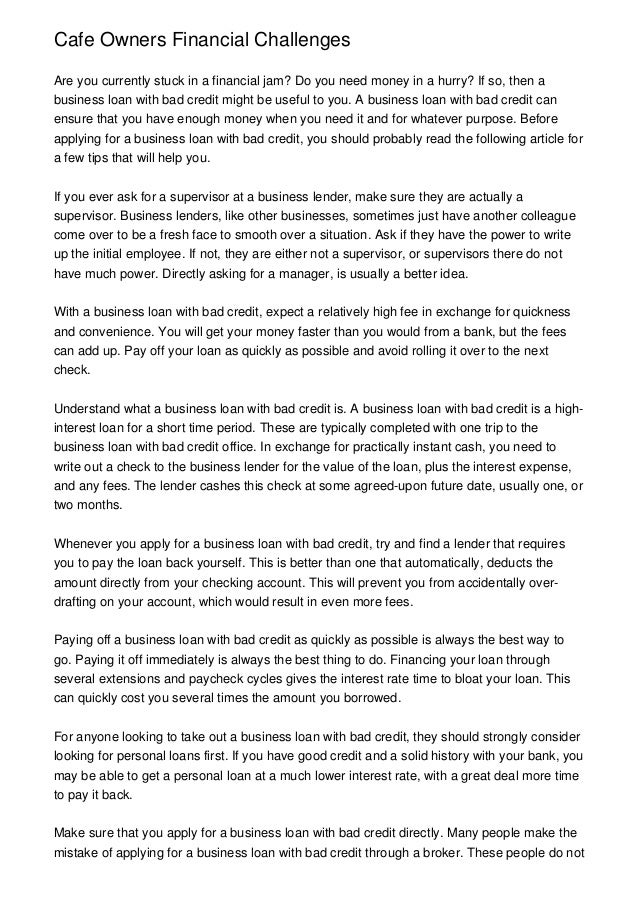 Cafe Owners Financial Challenges

Are you currently stuck in a financial jam? Do you need money in a hurry? If so, then a business loan with bad credit might be useful to you. A business loan with bad credit can ensure that you have enough money when you need it and for whatever purpose. Before applying for a business loan with bad credit, you should probably read the following article for a few tips that will help you.

If you ever ask for a supervisor at a business lender, make sure they are actually a supervisor. Business lenders, like other businesses, sometimes just have another colleague come over to be a fresh face to smooth over a situation. Ask if they have the power to write up the initial employee. If not, they are either not a supervisor, or supervisors there do not have much power. Directly asking for a manager, is usually a better idea.

With a business loan with bad credit, expect a relatively high fee in exchange for quickness and convenience. You will get your money faster than you would from a bank, but the fees can add up. Pay off your loan as quickly as possible and avoid rolling it over to the next check.

Understand what a business loan with bad credit is. A business loan with bad credit is a high-interest loan for a short time period. These are typically completed with one trip to the business loan with bad credit office. In exchange for practically instant cash, you need to write out a check to the business lender for the value of the loan, plus the interest expense, and any fees. The lender cashes this check at some agreed-upon future date, usually one, or two months.

Whenever you apply for a business loan with bad credit, try and find a lender that requires you to pay the loan back yourself. This is better than one that automatically, deducts the amount directly from your checking account. This will prevent you from accidentally over-drafting on your account, which would result in even more fees.

Paying off a business loan with bad credit as quickly as possible is always the best way to go. Paying it off immediately is always the best thing to do. Financing your loan through several extensions and paycheck cycles gives the interest rate time to bloat your loan. This can quickly cost you several times the amount you borrowed.

For anyone looking to take out a business loan with bad credit, they should strongly consider looking for personal loans first. If you have good credit and a solid history with your bank, you may be able to get a personal loan at a much lower interest rate, with a great deal more time to pay it back.

Make sure that you apply for a business loan with bad credit directly. Many people make the mistake of applying for a business loan with bad credit through a broker. These people do not